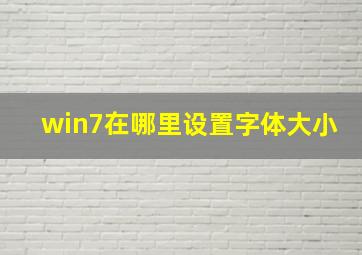 win7在哪里设置字体大小